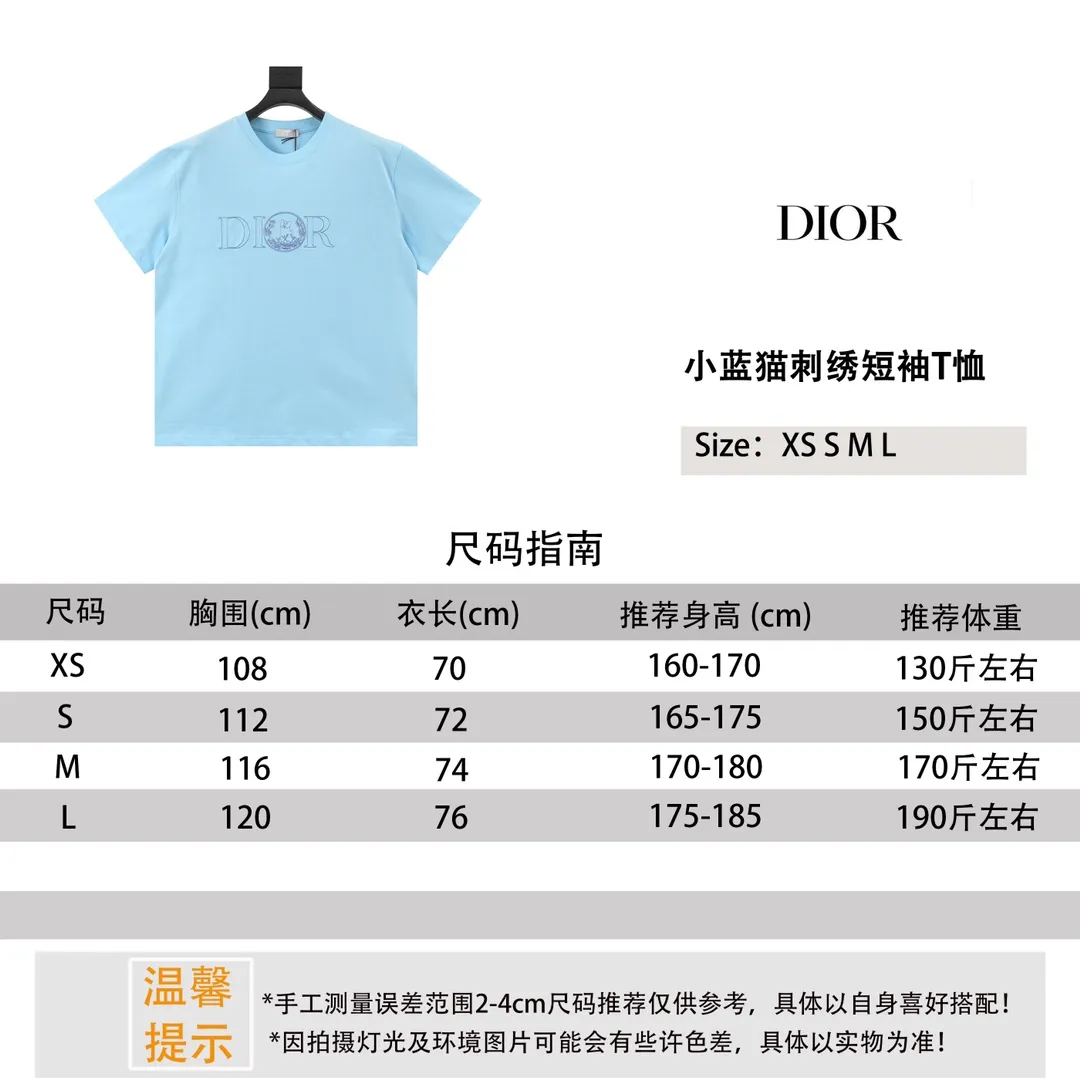 DIOR

DIOR

小蓝猫刺绣短袖T恤

Size：XS S M L

尺码指南

| 尺码 | 胸围(cm) | 衣长(cm) | 推荐身高 (cm) | 推荐体重 |
|---|---|---|---|---|
| XS | 108 | 70 | 160-170 | 130斤左右 |
| S | 112 | 72 | 165-175 | 150斤左右 |
| M | 116 | 74 | 170-180 | 170斤左右 |
| L | 120 | 76 | 175-185 | 190斤左右 |

温馨提示

*手工测量误差范围2-4cm尺码推荐仅供参考，具体以自身喜好搭配！
*因拍摄灯光及环境图片可能会有些许色差，具体以实物为准！